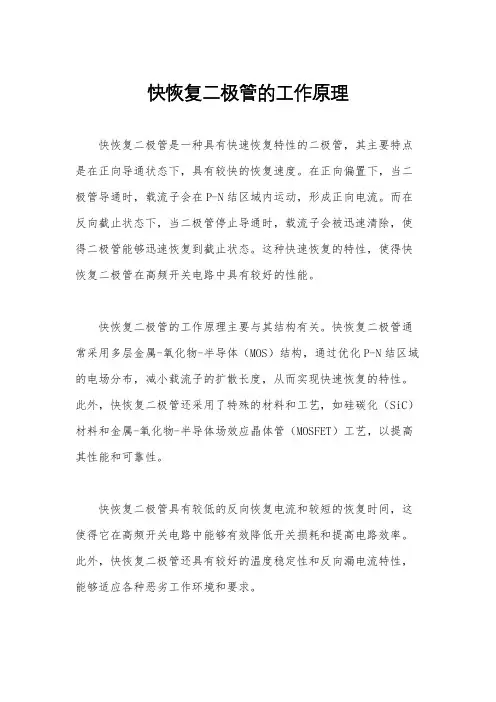 快恢复二极管的工作原理

快恢复二极管是一种具有快速恢复特性的二极管，其主要特点是在正向导通状态下，具有较快的恢复速度。在正向偏置下，当二极管导通时，载流子会在P-N结区域内运动，形成正向电流。而在反向截止状态下，当二极管停止导通时，载流子会被迅速清除，使得二极管能够迅速恢复到截止状态。这种快速恢复的特性，使得快恢复二极管在高频开关电路中具有较好的性能。

快恢复二极管的工作原理主要与其结构有关。快恢复二极管通常采用多层金属-氧化物-半导体（MOS）结构，通过优化P-N结区域的电场分布，减小载流子的扩散长度，从而实现快速恢复的特性。此外，快恢复二极管还采用了特殊的材料和工艺，如硅碳化（SiC）材料和金属-氧化物-半导体场效应晶体管（MOSFET）工艺，以提高其性能和可靠性。

快恢复二极管具有较低的反向恢复电流和较短的恢复时间，这使得它在高频开关电路中能够有效降低开关损耗和提高电路效率。此外，快恢复二极管还具有较好的温度稳定性和反向漏电流特性，能够适应各种恶劣工作环境和要求。